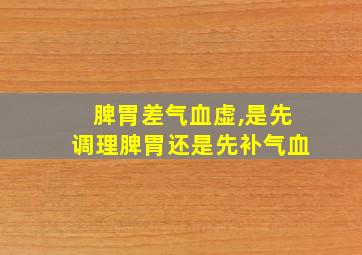 脾胃差气血虚,是先调理脾胃还是先补气血